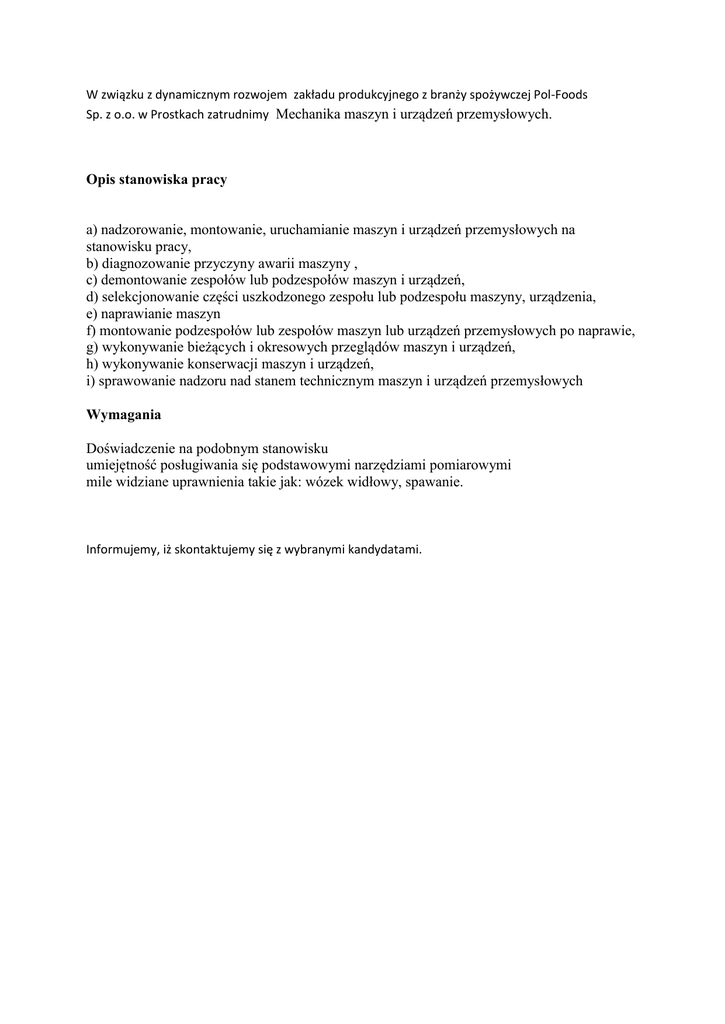 W związku z dynamicznym rozwojem  zakładu produkcyjnego z branży spożywczej Pol-Foods Sp. z o.o. w Prostkach zatrudnimy  Mechanika maszyn i urządzeń przemysłowych.

Opis stanowiska pracy

a) nadzorowanie, montowanie, uruchamianie maszyn i urządzeń przemysłowych na stanowisku pracy,
b) diagnozowanie przyczyny awarii maszyny ,
c) demontowanie zespołów lub podzespołów maszyn i urządzeń,
d) selekcjonowanie części uszkodzonego zespołu lub podzespołu maszyny, urządzenia,
e) naprawianie maszyn
f) montowanie podzespołów lub zespołów maszyn lub urządzeń przemysłowych po naprawie,
g) wykonywanie bieżących i okresowych przeglądów maszyn i urządzeń,
h) wykonywanie konserwacji maszyn i urządzeń,
i) sprawowanie nadzoru nad stanem technicznym maszyn i urządzeń przemysłowych

Wymagania

Doświadczenie na podobnym stanowisku
umiejętność posługiwania się podstawowymi narzędziami pomiarowymi
mile widziane uprawnienia takie jak: wózek widłowy, spawanie.

Informujemy, iż skontaktujemy się z wybranymi kandydatami.